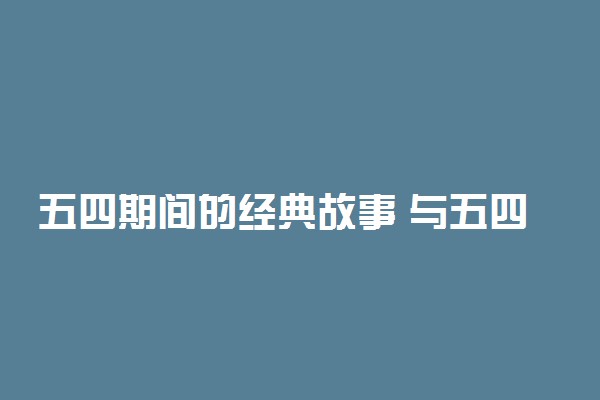 五四期间的经典故事 与五四